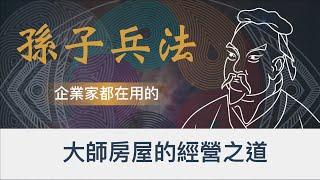 孫子兵法

企業家都在用的

大師房屋的經營之道